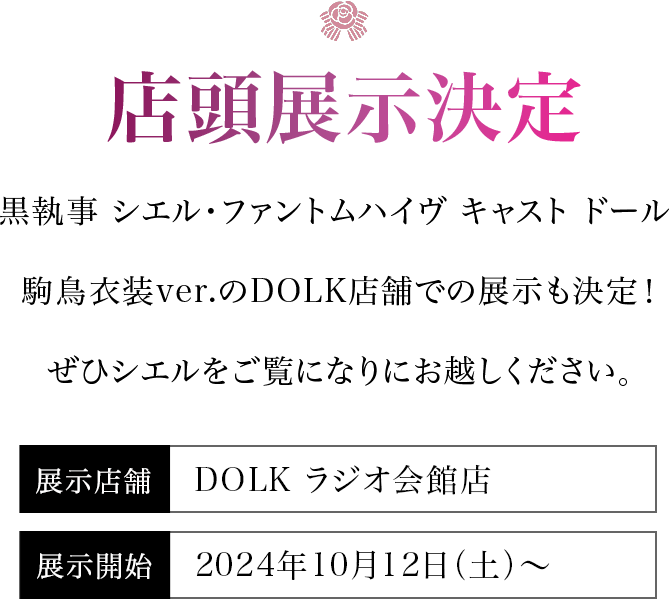 店頭展示決定

黒執事 シエル・ファントムハイヴ キャスト ドール

駒鳥衣装ver.のDOLK店舗での展示も決定！

ぜひシエルをご覧になりにお越しください。

| 展示店舗 | DOLK ラジオ会館店 |
|---|---|
| 展示開始 | 2024年10月12日（土）～ |